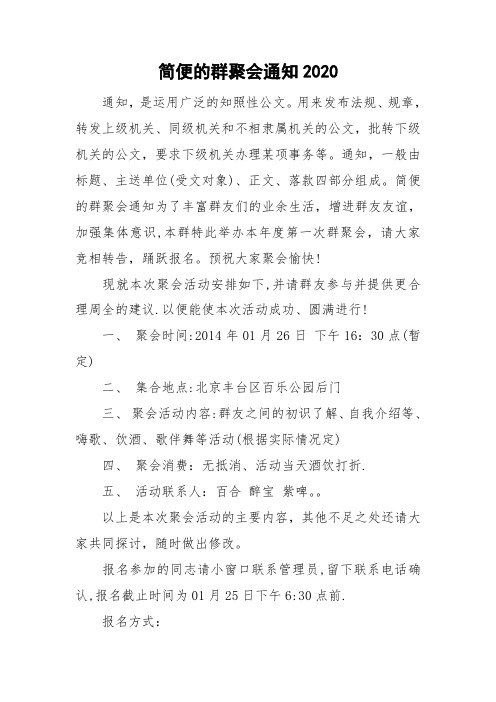 简便的群聚会通知 2020

通知，是运用广泛的知照性公文。用来发布法规、规章，转发上级机关、同级机关和不相隶属机关的公文，批转下级机关的公文，要求下级机关办理某项事务等。通知，一般由标题、主送单位(受文对象)、正文、落款四部分组成。简便的群聚会通知为了丰富群友们的业余生活，增进群友友谊，加强集体意识，本群特此举办本年度第一次群聚会，请大家竞相转告，踊跃报名。预祝大家聚会愉快！

现就本次聚会活动安排如下，并请群友参与并提供更合理周全的建议.以便能使本次活动成功、圆满进行！

一、 聚会时间：2014 年 01 月 26 日 下午 16：30 点(暂定)

二、 集合地点：北京丰台区百乐公园后门

三、 聚会活动内容：群友之间的初识了解、自我介绍等、嗨歌、饮酒、歌伴舞等活动(根据实际情况定)

四、 聚会消费：无抵消、活动当天酒饮打折.

五、 活动联系人：百合 醉宝 紫啤。。

以上是本次聚会活动的主要内容，其他不足之处还请大家共同探讨，随时做出修改。

报名参加的同志请小窗口联系管理员，留下联系电话确认，报名截止时间为 01 月 25 日下午 6:30 点前.

报名方式：